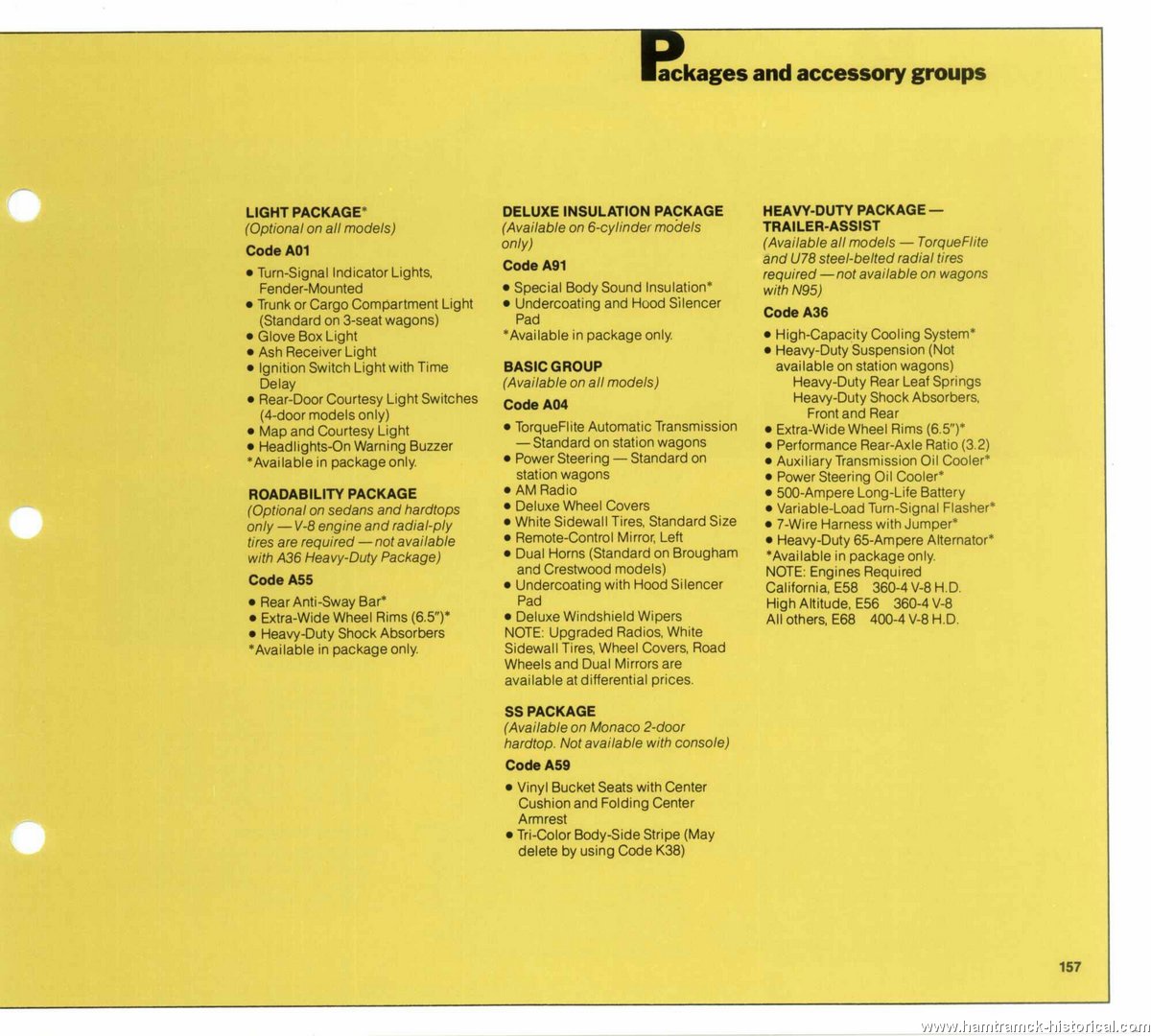 Packages and accessory groups

LIGHT PACKAGE*
(Optional on all models)

Code A01

• Turn-Signal Indicator Lights, Fender-Mounted
• Trunk or Cargo Compartment Light (Standard on 3-seat wagons)
• Glove Box Light
• Ash Receiver Light
• Ignition Switch Light with Time Delay
• Rear-Door Courtesy Light Switches (4-door models only)
• Map and Courtesy Light
• Headlights-On Warning Buzzer
*Available in package only.

ROADABILITY PACKAGE
(Optional on sedans and hardtops only — V-8 engine and radial-ply tires are required — not available with A36 Heavy-Duty Package)

Code A55

• Rear Anti-Sway Bar*
• Extra-Wide Wheel Rims (6.5")*
• Heavy-Duty Shock Absorbers
*Available in package only.

DELUXE INSULATION PACKAGE
(Available on 6-cylinder models only)

Code A91

• Special Body Sound Insulation*
• Undercoating and Hood Silencer Pad
*Available in package only.

BASIC GROUP
(Available on all models)

Code A04

• TorqueFlite Automatic Transmission — Standard on station wagons
• Power Steering — Standard on station wagons
• AM Radio
• Deluxe Wheel Covers
• White Sidewall Tires, Standard Size
• Remote-Control Mirror, Left
• Dual Horns (Standard on Brougham and Crestwood models)
• Undercoating with Hood Silencer Pad
• Deluxe Windshield Wipers
NOTE: Upgraded Radios, White Sidewall Tires, Wheel Covers, Road Wheels and Dual Mirrors are available at differential prices.

SS PACKAGE
(Available on Monaco 2-door hardtop. Not available with console)

Code A59

• Vinyl Bucket Seats with Center Cushion and Folding Center Armrest
• Tri-Color Body-Side Stripe (May delete by using Code K38)

HEAVY-DUTY PACKAGE — TRAILER-ASSIST
(Available all models — TorqueFlite and U78 steel-belted radial tires required — not available on wagons with N95)

Code A36

• High-Capacity Cooling System*
• Heavy-Duty Suspension (Not available on station wagons)
Heavy-Duty Rear Leaf Springs
Heavy-Duty Shock Absorbers, Front and Rear
• Extra-Wide Wheel Rims (6.5")*
• Performance Rear-Axle Ratio (3.2)
• Auxiliary Transmission Oil Cooler*
• Power Steering Oil Cooler*
• 500-Ampere Long-Life Battery
• Variable-Load Turn-Signal Flasher*
• 7-Wire Harness with Jumper*
• Heavy-Duty 65-Ampere Alternator*
*Available in package only.
NOTE: Engines Required
California, E58 360-4 V-8 H.D.
High Altitude, E56 360-4 V-8
All others, E68 400-4 V-8 H.D.

157

www.hamtramck-historical.com